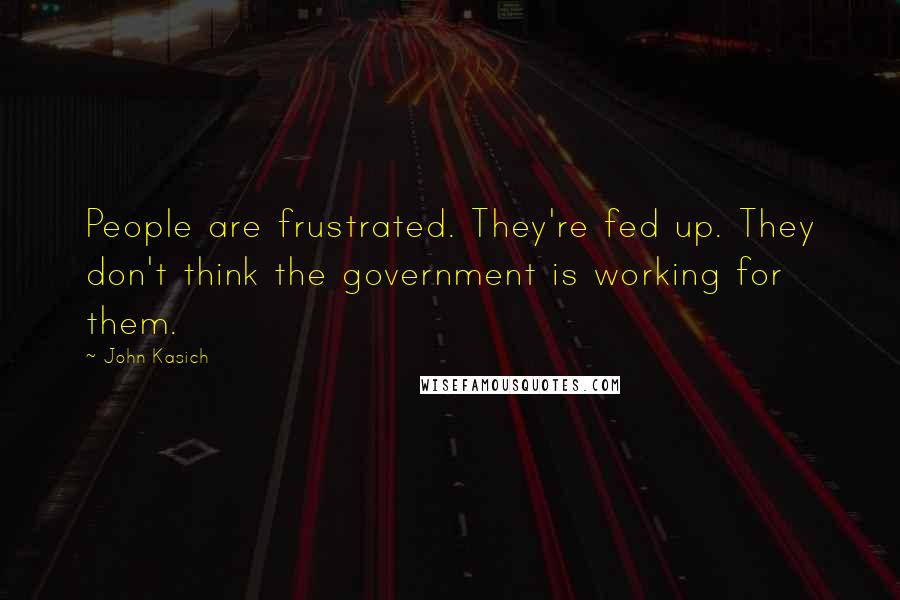 People are frustrated. They're fed up. They don't think the government is working for them.

~ John Kasich

WISEFAMOUSQUOTES.COM